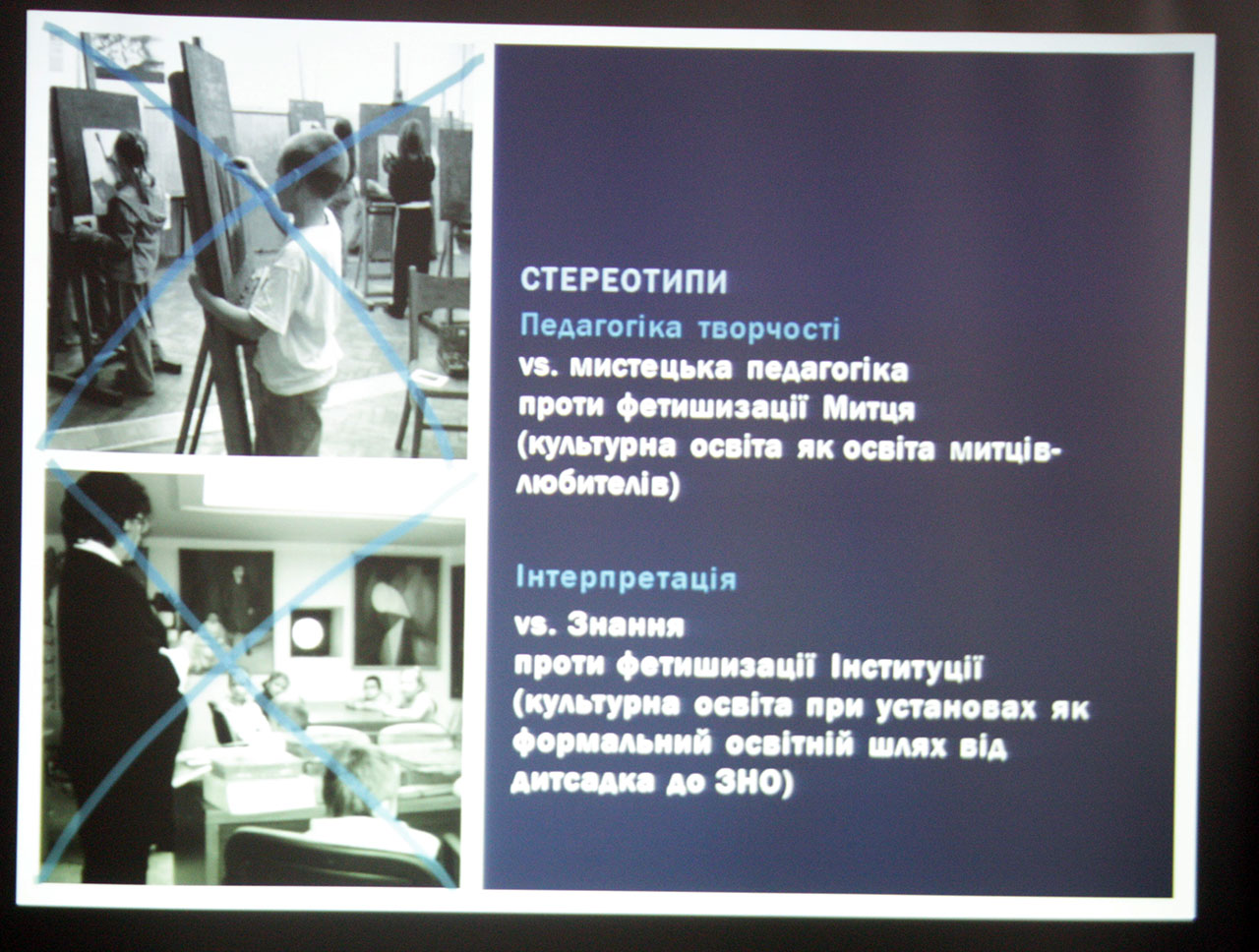 СТЕРЕОТИПИ
Педагогіка творчості
vs. мистецька педагогіка
проти фетишизації Митця
(культурна освіта як освіта митців-любителів)

Інтерпретація
vs. Знання
проти фетишизації Інституції
(культурна освіта при установах як формальний освітній шлях від дитсадка до ЗНО)